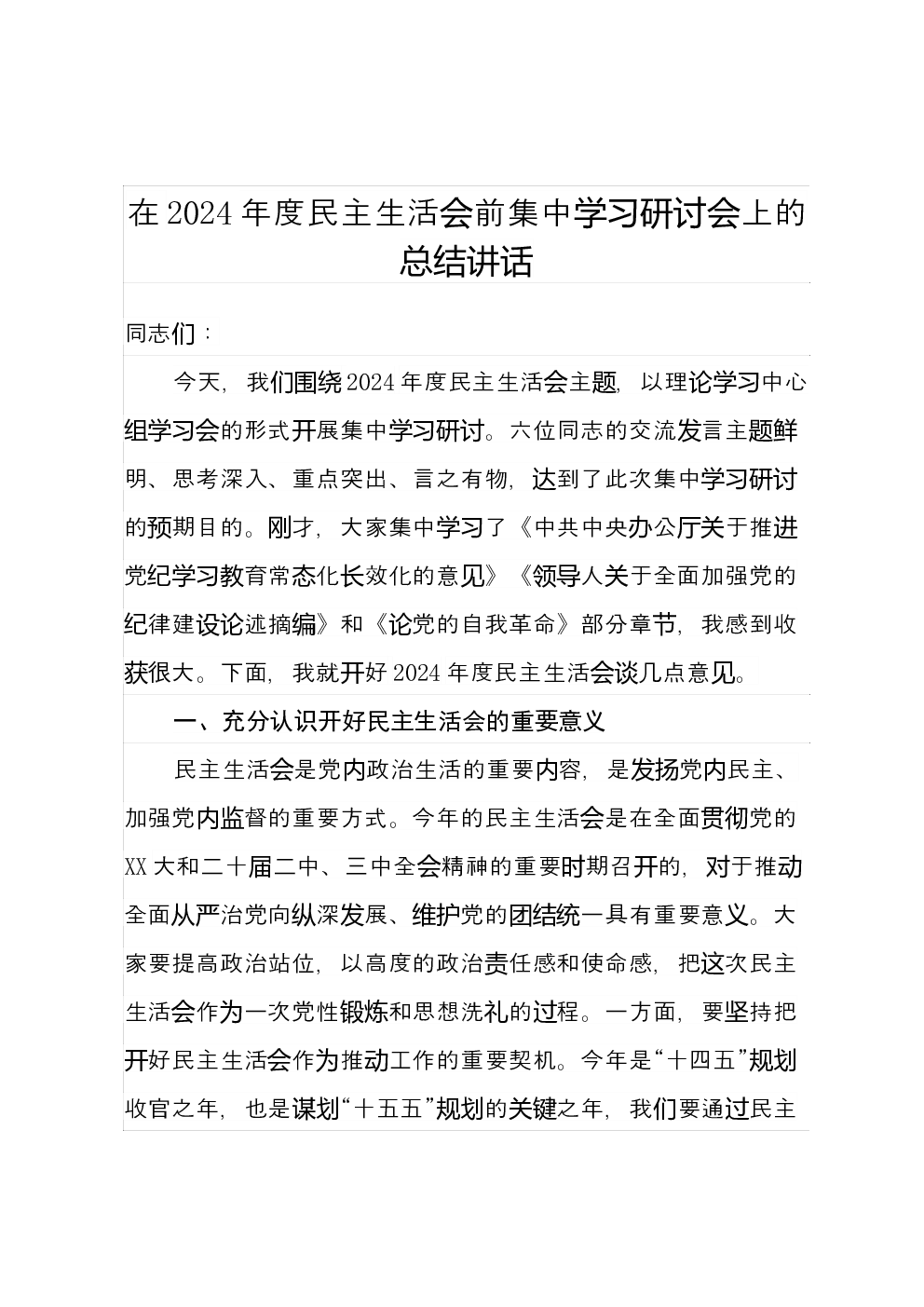 在2024年度民主生活会前集中学习研讨会上的总结讲话

同志们：

今天，我们围绕2024年度民主生活会主题，以理论学习中心组学习会的形式开展集中学习研讨。六位同志的交流发言主题鲜明、思考深入、重点突出、言之有物，达到了此次集中学习研讨的预期目的。刚才，大家集中学习了《中共中央办公厅关于推进党纪学习教育常态化长效化的意见》《领导人关于全面加强党的纪律建设论述摘编》和《论党的自我革命》部分章节，我感到收获很大。下面，我就开好2024年度民主生活会谈几点意见。

一、充分认识开好民主生活会的重要意义

民主生活会是党内政治生活的重要内容，是发扬党内民主、加强党内监督的重要方式。今年的民主生活会是在全面贯彻党的XX大和二十届二中、三中全会精神的重要时期召开的，对于推动全面从严治党向纵深发展、维护党的团结统一具有重要意义。大家要提高政治站位，以高度的政治责任感和使命感，把这次民主生活会作为一次党性锻炼和思想洗礼的过程。一方面，要坚持把开好民主生活会作为推动工作的重要契机。今年是“十四五”规划收官之年，也是谋划“十五五”规划的关键之年，我们要通过民主